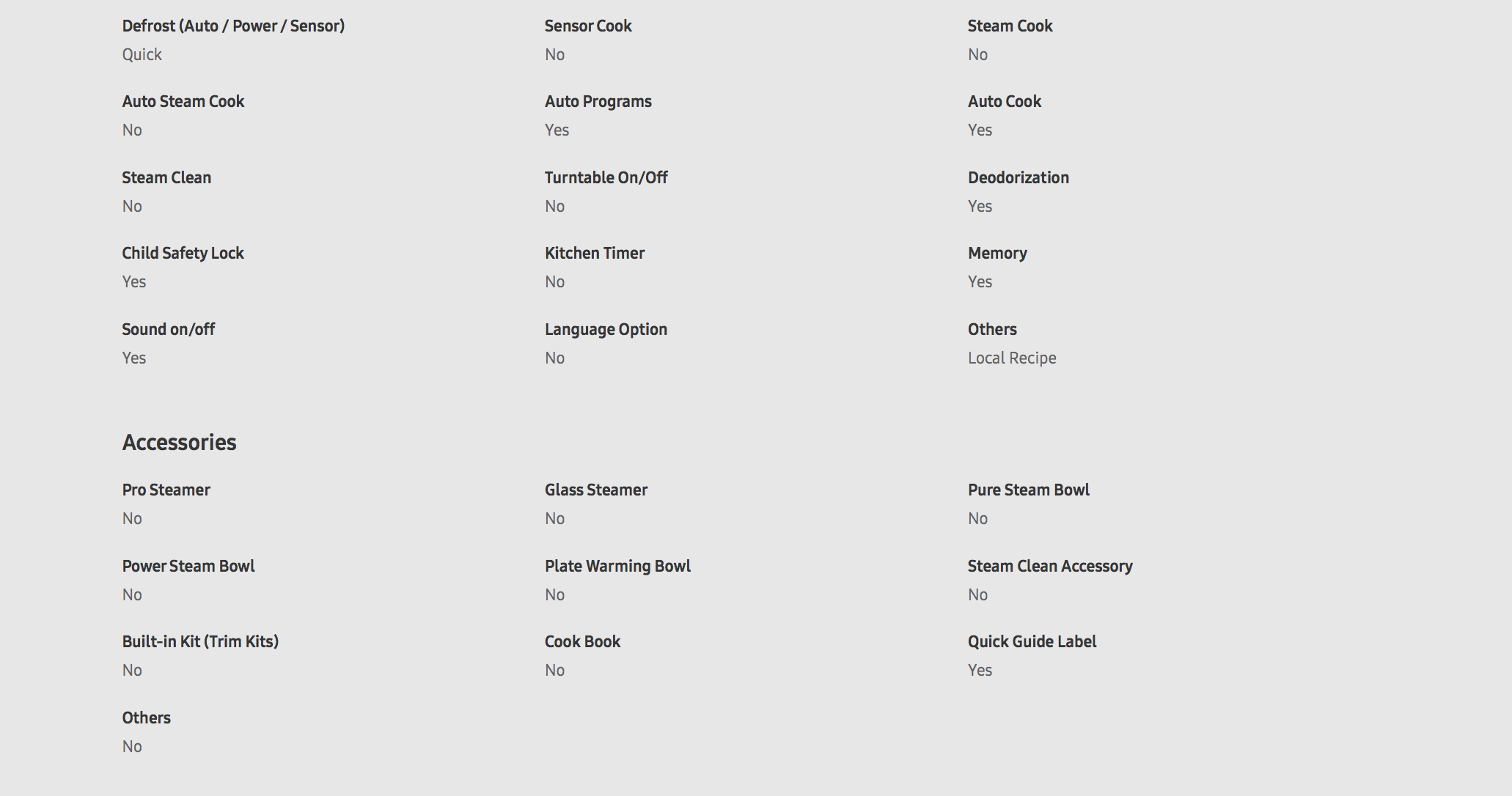 Defrost (Auto / Power / Sensor)
Quick

Sensor Cook
No

Steam Cook
No

Auto Steam Cook
No

Auto Programs
Yes

Auto Cook
Yes

Steam Clean
No

Turntable On/Off
No

Deodorization
Yes

Child Safety Lock
Yes

Kitchen Timer
No

Memory
Yes

Sound on/off
Yes

Language Option
No

Others
Local Recipe

Accessories

Pro Steamer
No

Glass Steamer
No

Pure Steam Bowl
No

Power Steam Bowl
No

Plate Warming Bowl
No

Steam Clean Accessory
No

Built-in Kit (Trim Kits)
No

Cook Book
No

Quick Guide Label
Yes

Others
No